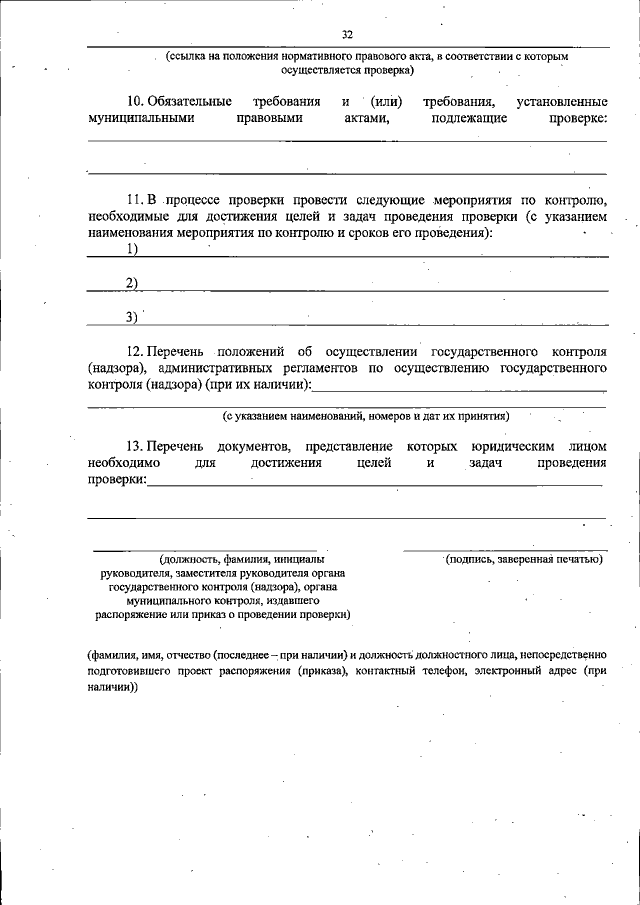 32

(ссылка на положения нормативного правового акта, в соответствии с которым осуществляется проверка)

10. Обязательные требования и (или) требования, установленные муниципальными правовыми актами, подлежащие проверке:

11. В процессе проверки провести следующие мероприятия по контролю, необходимые для достижения целей и задач проведения проверки (с указанием наименования мероприятия по контролю и сроков его проведения):

1)

2)

3)

12. Перечень положений об осуществлении государственного контроля (надзора), административных регламентов по осуществлению государственного контроля (надзора) (при их наличии):

(с указанием наименований, номеров и дат их принятия)

13. Перечень документов, представление которых юридическим лицом необходимо для достижения целей и задач проведения проверки:

(должность, фамилия, инициалы руководителя, заместителя руководителя органа государственного контроля (надзора), органа муниципального контроля, издавшего распоряжение или приказ о проведении проверки)

(подпись, заверенная печатью)

(фамилия, имя, отчество (последнее – при наличии) и должность должностного лица, непосредственно подготовившего проект распоряжения (приказа), контактный телефон, электронный адрес (при наличии))